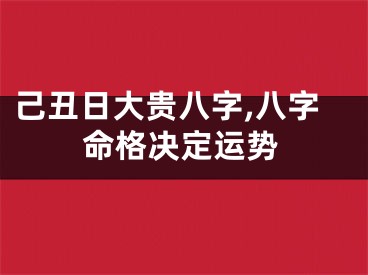 己丑日大贵八字,八字命格决定运势